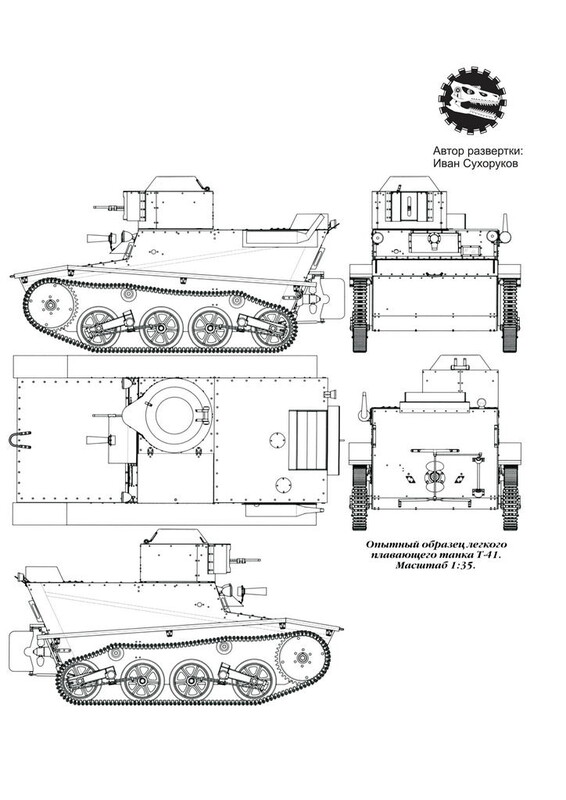 Автор развертки:
Иван Сухоруков

Опытный образец легкого плавающего танка Т-41.
Масштаб 1:35.